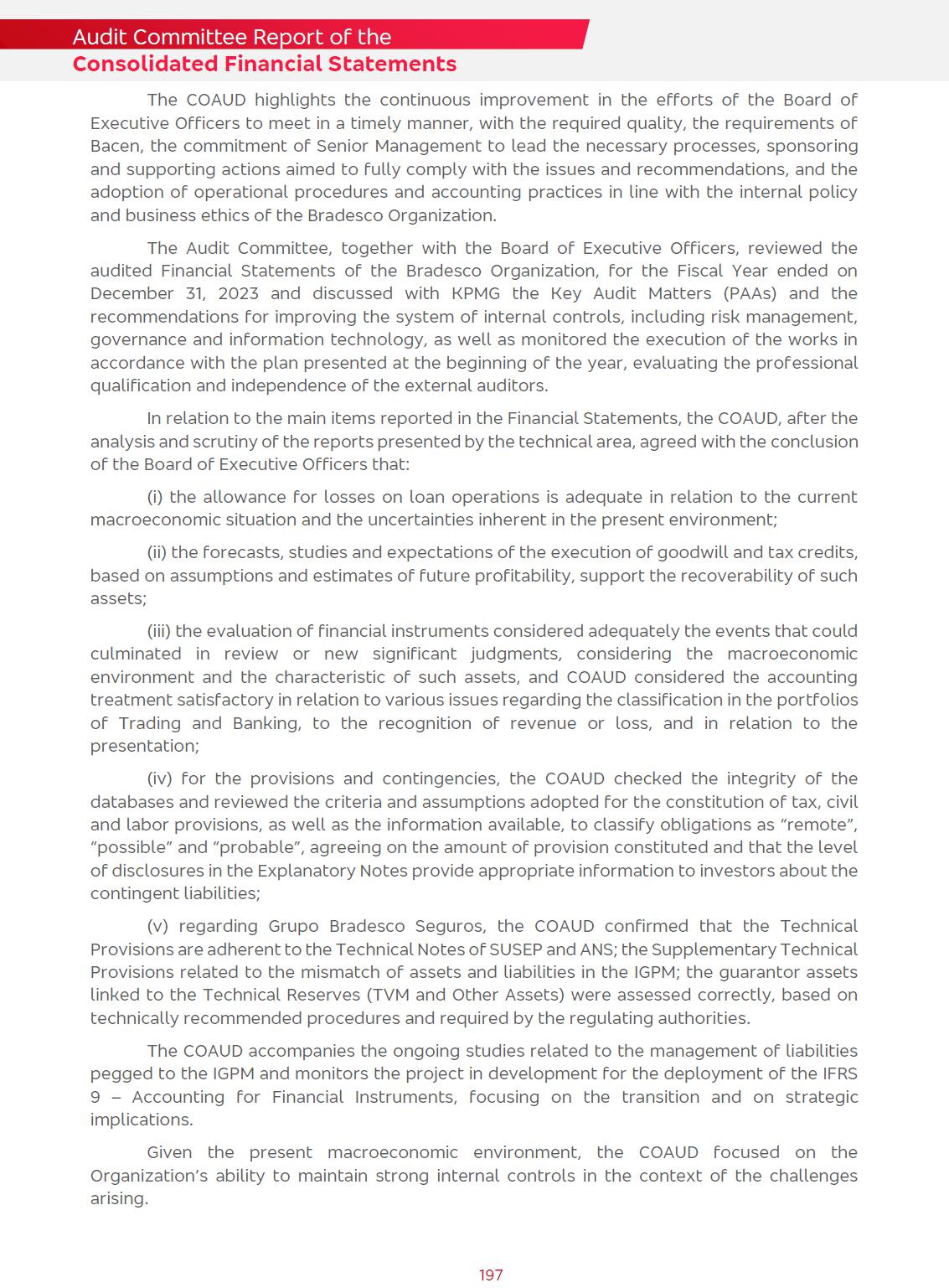 Audit Committee Report of the
Consolidated Financial Statements

The COAUD highlights the continuous improvement in the efforts of the Board of Executive Officers to meet in a timely manner, with the required quality, the requirements of Bacen, the commitment of Senior Management to lead the necessary processes, sponsoring and supporting actions aimed to fully comply with the issues and recommendations, and the adoption of operational procedures and accounting practices in line with the internal policy and business ethics of the Bradesco Organization.

The Audit Committee, together with the Board of Executive Officers, reviewed the audited Financial Statements of the Bradesco Organization, for the Fiscal Year ended on December 31, 2023 and discussed with KPMG the Key Audit Matters (PAAs) and the recommendations for improving the system of internal controls, including risk management, governance and information technology, as well as monitored the execution of the works in accordance with the plan presented at the beginning of the year, evaluating the professional qualification and independence of the external auditors.

In relation to the main items reported in the Financial Statements, the COAUD, after the analysis and scrutiny of the reports presented by the technical area, agreed with the conclusion of the Board of Executive Officers that:

(i) the allowance for losses on loan operations is adequate in relation to the current macroeconomic situation and the uncertainties inherent in the present environment;

(ii) the forecasts, studies and expectations of the execution of goodwill and tax credits, based on assumptions and estimates of future profitability, support the recoverability of such assets;

(iii) the evaluation of financial instruments considered adequately the events that could culminated in review or new significant judgments, considering the macroeconomic environment and the characteristic of such assets, and COAUD considered the accounting treatment satisfactory in relation to various issues regarding the classification in the portfolios of Trading and Banking, to the recognition of revenue or loss, and in relation to the presentation;

(iv) for the provisions and contingencies, the COAUD checked the integrity of the databases and reviewed the criteria and assumptions adopted for the constitution of tax, civil and labor provisions, as well as the information available, to classify obligations as “remote”, “possible” and “probable”, agreeing on the amount of provision constituted and that the level of disclosures in the Explanatory Notes provide appropriate information to investors about the contingent liabilities;

(v) regarding Grupo Bradesco Seguros, the COAUD confirmed that the Technical Provisions are adherent to the Technical Notes of SUSEP and ANS; the Supplementary Technical Provisions related to the mismatch of assets and liabilities in the IGPM; the guarantor assets linked to the Technical Reserves (TVM and Other Assets) were assessed correctly, based on technically recommended procedures and required by the regulating authorities.

The COAUD accompanies the ongoing studies related to the management of liabilities pegged to the IGPM and monitors the project in development for the deployment of the IFRS 9 – Accounting for Financial Instruments, focusing on the transition and on strategic implications.

Given the present macroeconomic environment, the COAUD focused on the Organization’s ability to maintain strong internal controls in the context of the challenges arising.

197